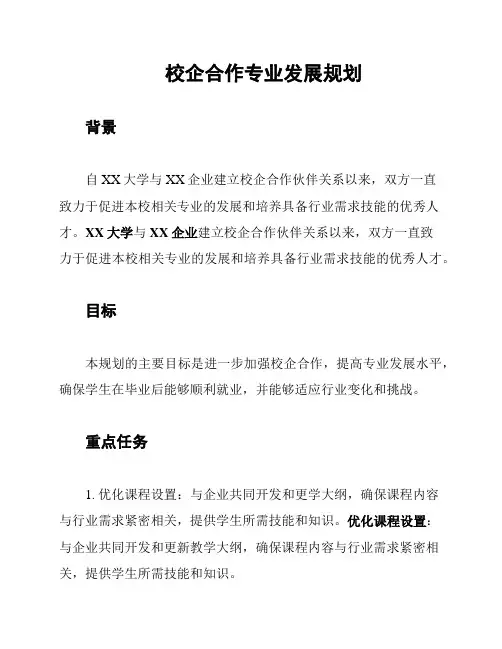 校企合作专业发展规划

背景

自 XX 大学与 XX 企业建立校企合作伙伴关系以来，双方一直致力于促进本校相关专业的发展和培养具备行业需求技能的优秀人才。XX 大学与 XX 企业建立校企合作伙伴关系以来，双方一直致力于促进本校相关专业的发展和培养具备行业需求技能的优秀人才。

目标

本规划的主要目标是进一步加强校企合作，提高专业发展水平，确保学生在毕业后能够顺利就业，并能够适应行业变化和挑战。

重点任务

1. 优化课程设置：与企业共同开发和更学大纲，确保课程内容与行业需求紧密相关，提供学生所需技能和知识。优化课程设置：与企业共同开发和更新教学大纲，确保课程内容与行业需求紧密相关，提供学生所需技能和知识。